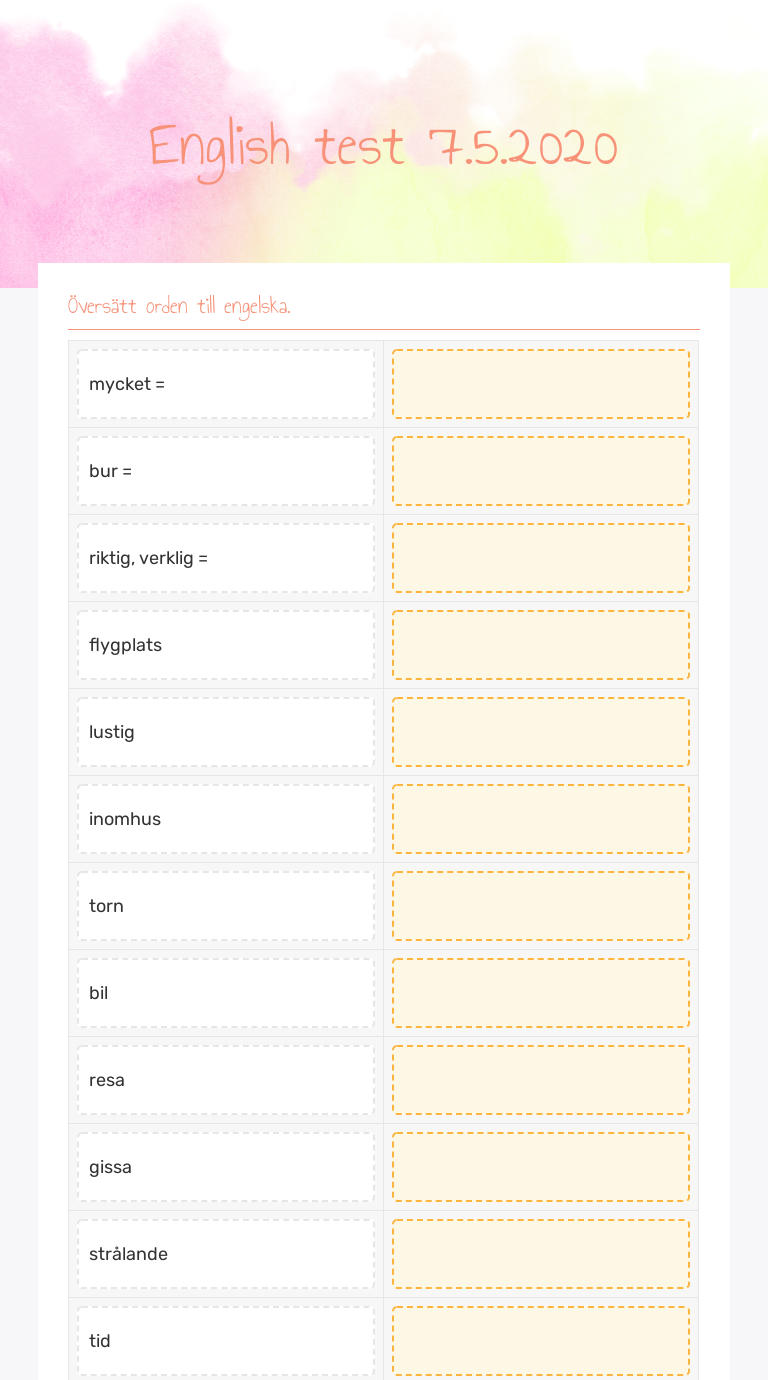 English test 7.5.2020

Översätt orden till engelska.

| | |
|---|---|
| mycket = | |
| bur = | |
| riktig, verklig = | |
| flygplats | |
| lustig | |
| inomhus | |
| torn | |
| bil | |
| resa | |
| gissa | |
| strålande | |
| tid | |